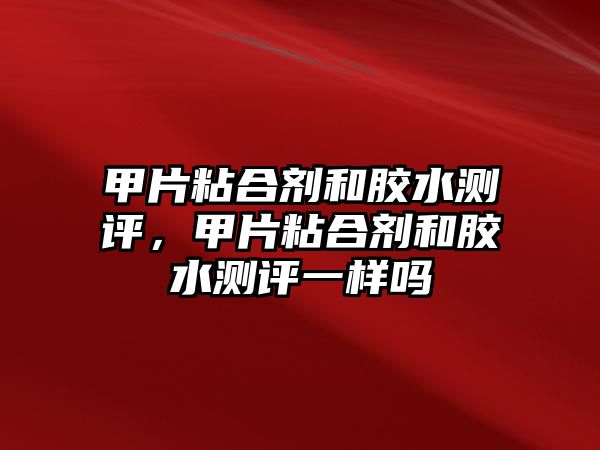 甲片粘合剂和胶水测评，甲片粘合剂和胶水测评一样吗